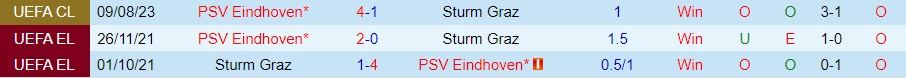 | UEFA CL | 09/08/23 | PSV Eindhoven* | 4-1 | Sturm Graz | 1 | Win | O | O | 3-1 | O |
|---|---|---|---|---|---|---|---|---|---|---|
| UEFA EL | 26/11/21 | PSV Eindhoven* | 2-0 | Sturm Graz | 1.5 | Win | U | E | 1-0 | O |
| UEFA EL | 01/10/21 | Sturm Graz | 1-4 | PSV Eindhoven* | 0.5/1 | Win | O | O | 0-1 | O |